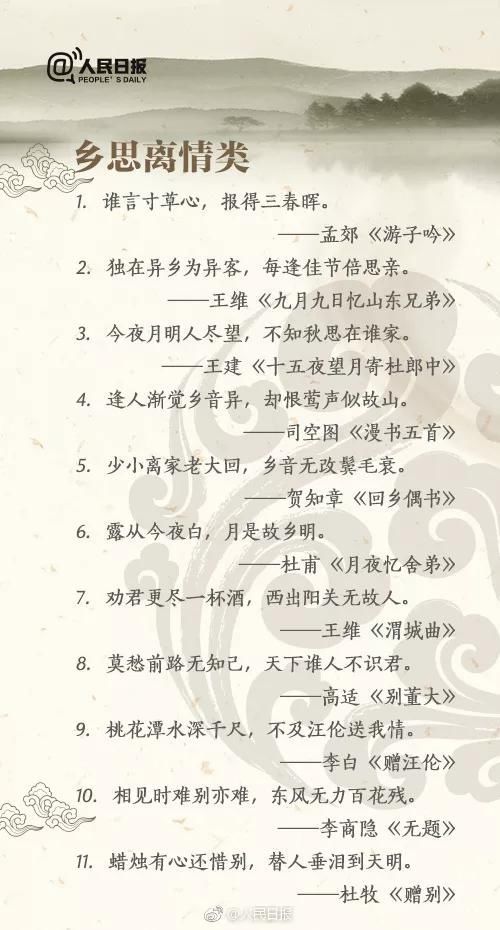 @人民日报
PEOPLE'S DAILY

乡思离情类

1. 谁言寸草心，报得三春晖。
——孟郊《游子吟》

2. 独在异乡为异客，每逢佳节倍思亲。
——王维《九月九日忆山东兄弟》

3. 今夜月明人尽望，不知秋思在谁家。
——王建《十五夜望月寄杜郎中》

4. 逢人渐觉乡音异，却恨莺声似故山。
——司空图《漫书五首》

5. 少小离家老大回，乡音无改鬓毛衰。
——贺知章《回乡偶书》

6. 露从今夜白，月是故乡明。
——杜甫《月夜忆舍弟》

7. 劝君更尽一杯酒，西出阳关无故人。
——王维《渭城曲》

8. 莫愁前路无知己，天下谁人不识君。
——高适《别董大》

9. 桃花潭水深千尺，不及汪伦送我情。
——李白《赠汪伦》

10. 相见时难别亦难，东风无力百花残。
——李商隐《无题》

11. 蜡烛有心还惜别，替人垂泪到天明。
——杜牧《赠别》

@人民日报